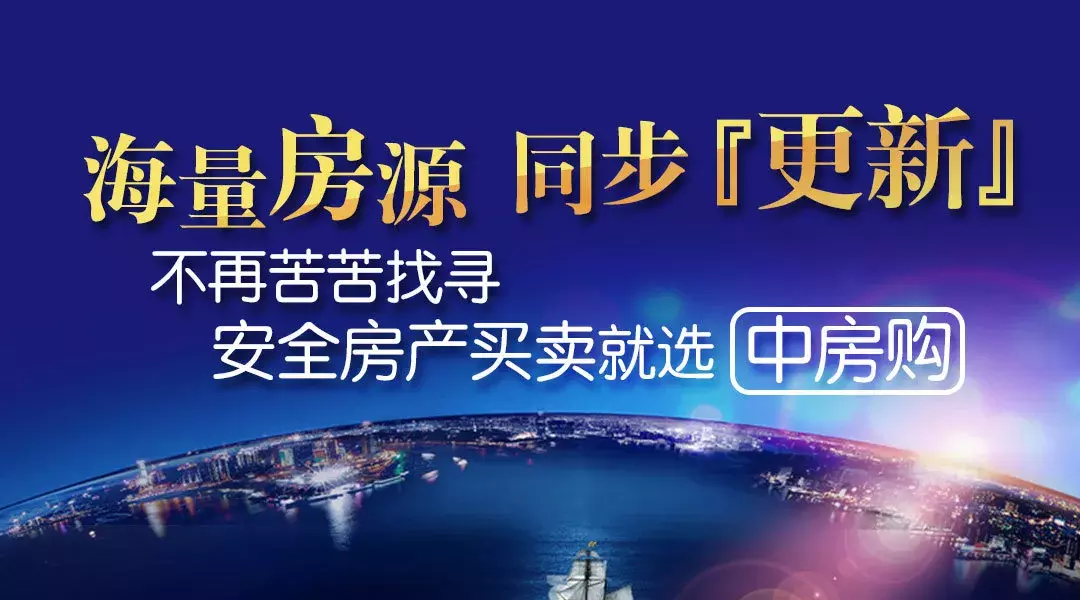 海量房源 同步『更新』
不再苦苦找寻
安全房产买卖就选 中房购